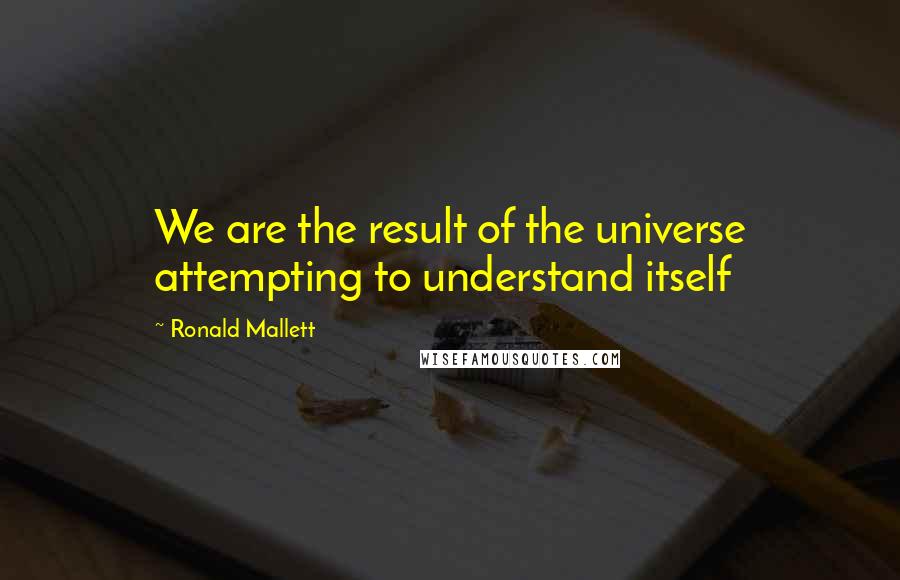 We are the result of the universe attempting to understand itself

~ Ronald Mallett

WISEFAMOUSQUOTES.COM